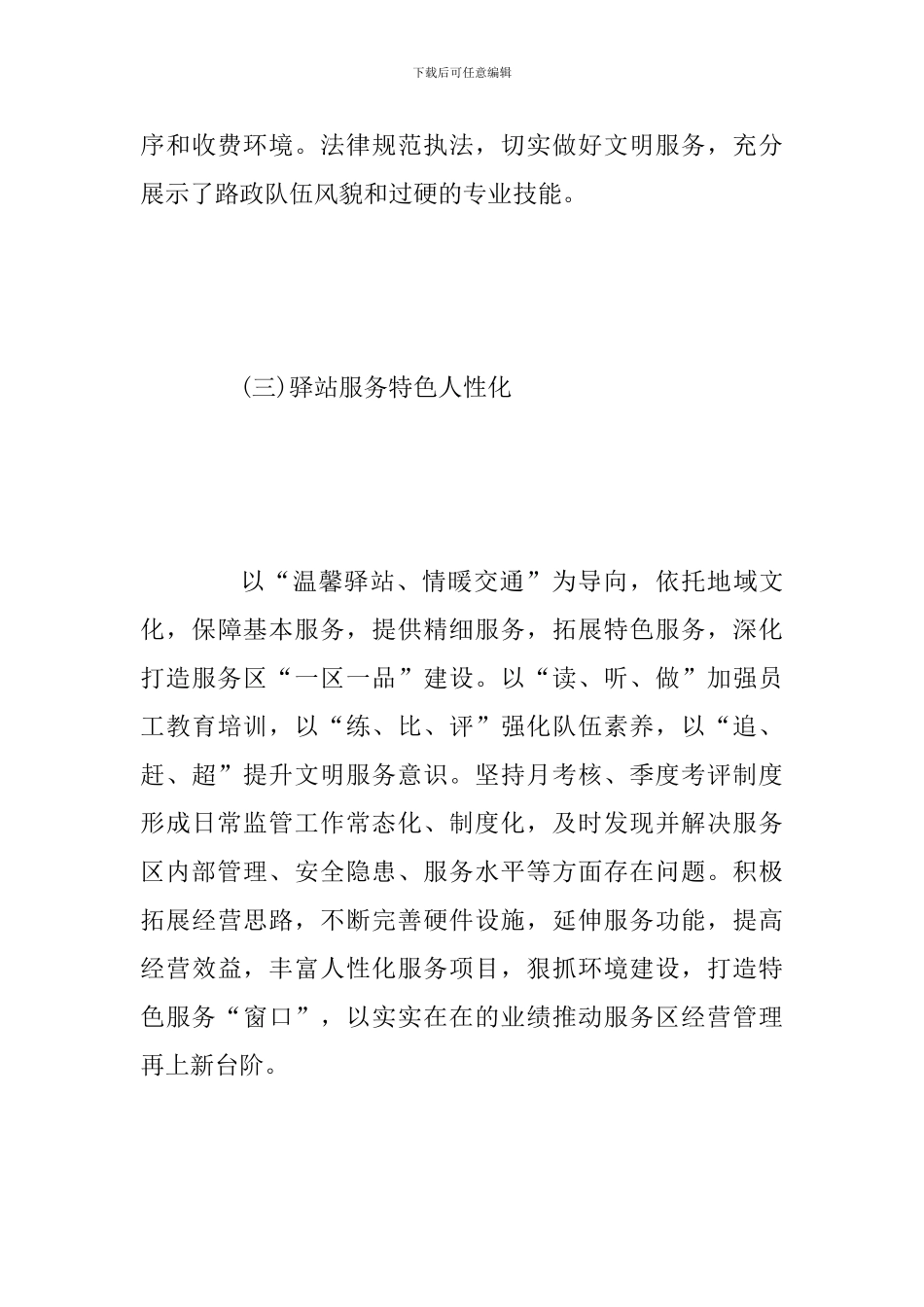 下载后可任意编辑

序和收费环境。法律规范执法，切实做好文明服务，充分展示了路政队伍风貌和过硬的专业技能。

(三)驿站服务特色人性化

以“温馨驿站、情暖交通”为导向，依托地域文化，保障基本服务，提供精细服务，拓展特色服务，深化打造服务区“一区一品”建设。以“读、听、做”加强员工教育培训，以“练、比、评”强化队伍素养，以“追、赶、超”提升文明服务意识。坚持月考核、季度考评制度形成日常监管工作常态化、制度化，及时发现并解决服务区内部管理、安全隐患、服务水平等方面存在问题。积极拓展经营思路，不断完善硬件设施，延伸服务功能，提高经营效益，丰富人性化服务项目，狠抓环境建设，打造特色服务“窗口”，以实实在在的业绩推动服务区经营管理再上新台阶。